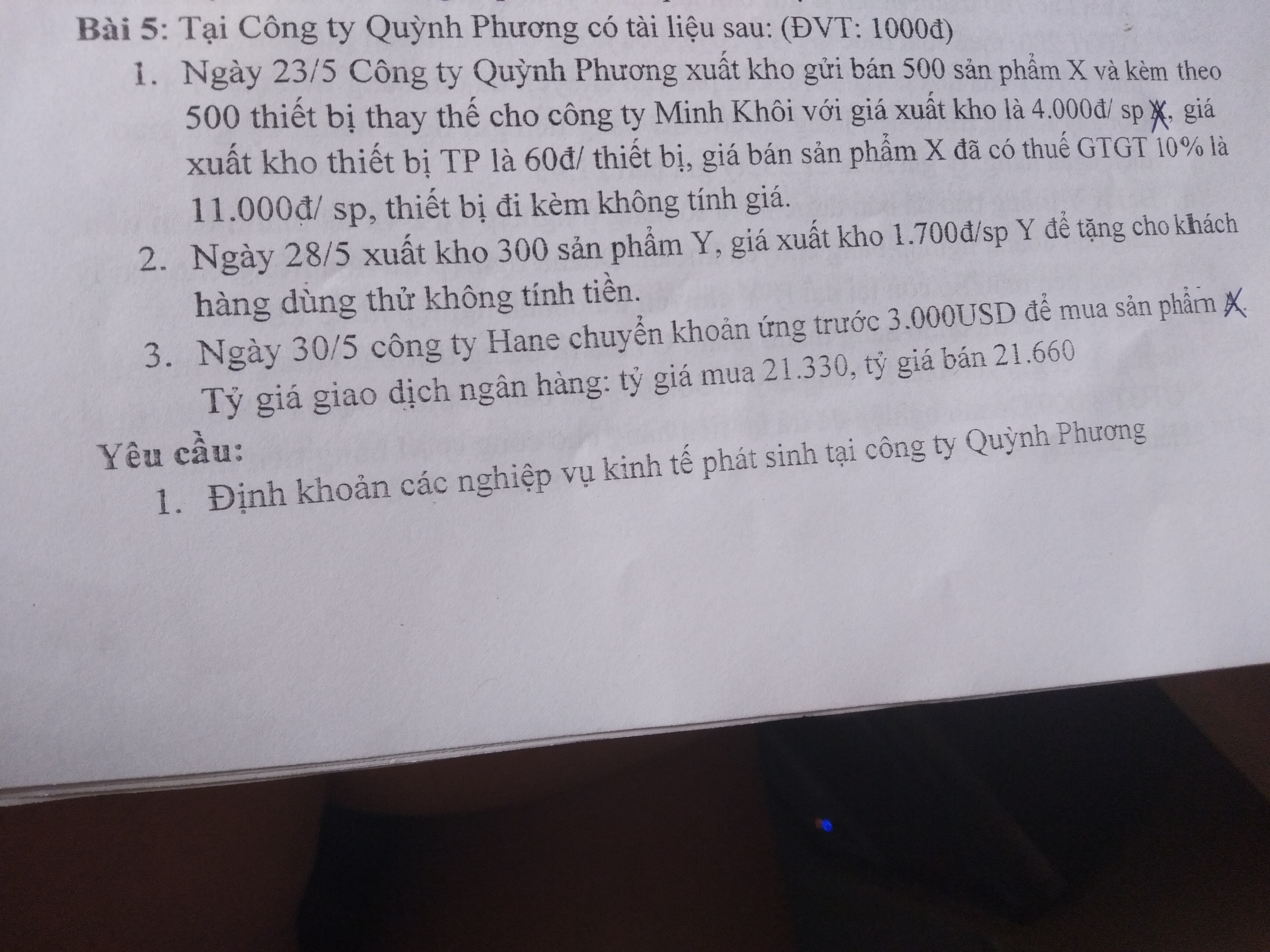 Bài 5: Tại Công ty Quỳnh Phương có tài liệu sau: (ĐVT: 1000đ)

1. Ngày 23/5 Công ty Quỳnh Phương xuất kho gửi bán 500 sản phẩm X và kèm theo 500 thiết bị thay thế cho công ty Minh Khôi với giá xuất kho là 4.000đ/ sp X, giá xuất kho thiết bị TP là 60đ/ thiết bị, giá bán sản phẩm X đã có thuế GTGT 10% là 11.000đ/ sp, thiết bị đi kèm không tính giá.

2. Ngày 28/5 xuất kho 300 sản phẩm Y, giá xuất kho 1.700đ/sp Y để tặng cho khách hàng dùng thử không tính tiền.

3. Ngày 30/5 công ty Hane chuyển khoản ứng trước 3.000USD để mua sản phẩm X. Tỷ giá giao dịch ngân hàng: tỷ giá mua 21.330, tỷ giá bán 21.660

Yêu cầu:

1. Định khoản các nghiệp vụ kinh tế phát sinh tại công ty Quỳnh Phương